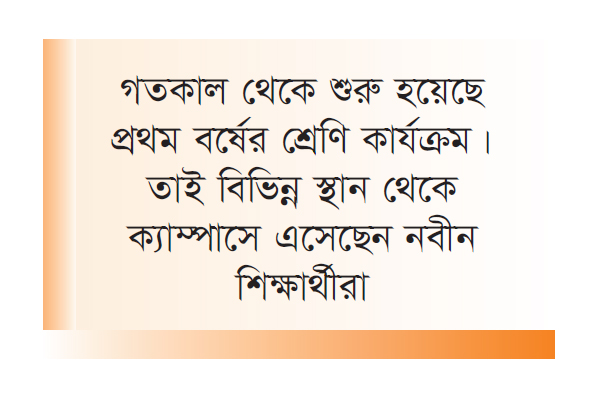 গতকাল থেকে শুরু হয়েছে প্রথম বর্ষের শ্রেণি কার্যক্রম। তাই বিভিন্ন স্থান থেকে ক্যাম্পাসে এসেছেন নবীন শিক্ষার্থীরা